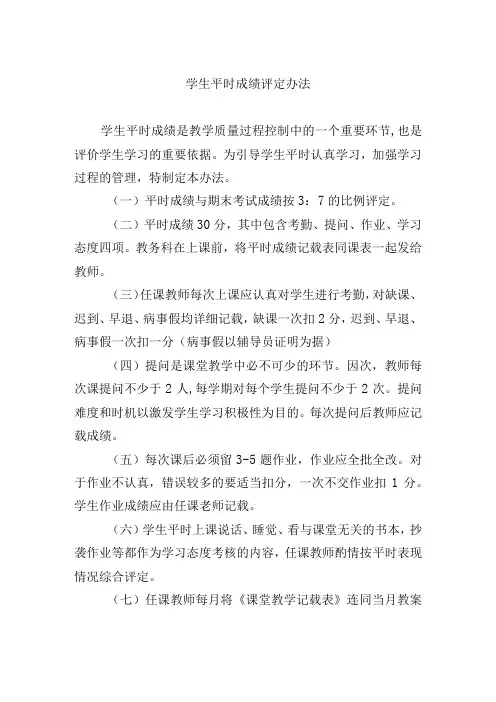 学生平时成绩评定办法

学生平时成绩是教学质量过程控制中的一个重要环节，也是评价学生学习的重要依据。为引导学生平时认真学习，加强学习过程的管理，特制定本办法。

（一）平时成绩与期末考试成绩按 3：7 的比例评定。

（二）平时成绩 30 分，其中包含考勤、提问、作业、学习态度四项。教务科在上课前，将平时成绩记载表同课表一起发给教师。

（三）任课教师每次上课应认真对学生进行考勤，对缺课、迟到、早退、病事假均详细记载，缺课一次扣 2 分，迟到、早退、病事假一次扣一分（病事假以辅导员证明为据）

（四）提问是课堂教学中必不可少的环节。因次，教师每次课提问不少于 2 人，每学期对每个学生提问不少于 2 次。提问难度和时机以激发学生学习积极性为目的。每次提问后教师应记载成绩。

（五）每次课后必须留 3-5 题作业，作业应全批全改。对于作业不认真，错误较多的要适当扣分，一次不交作业扣 1 分。学生作业成绩应由任课老师记载。

（六）学生平时上课说话、睡觉、看与课堂无关的书本，抄袭作业等都作为学习态度考核的内容，任课教师酌情按平时表现情况综合评定。

（七）任课教师每月将《课堂教学记载表》连同当月教案